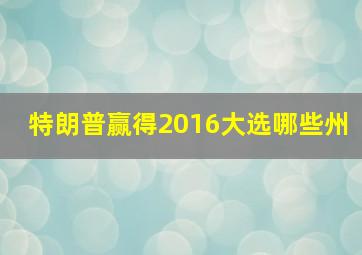 特朗普赢得2016大选哪些州